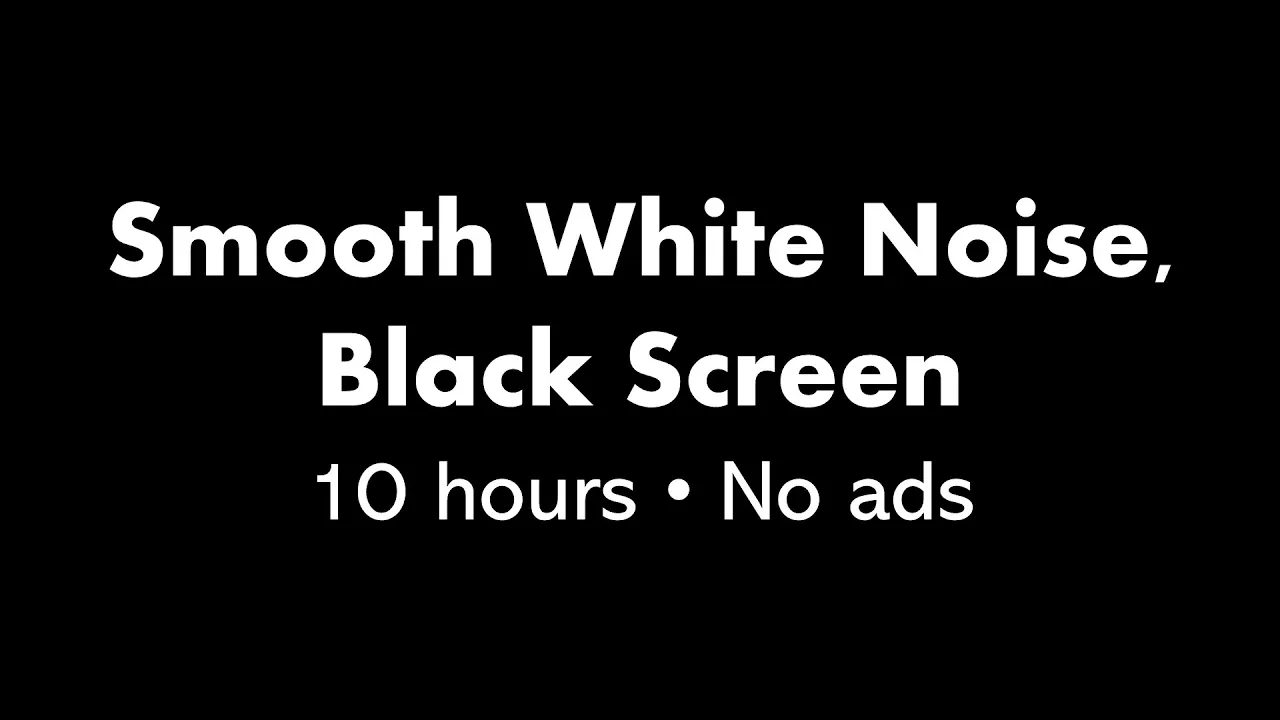 Smooth White Noise,
Black Screen
10 hours • No ads